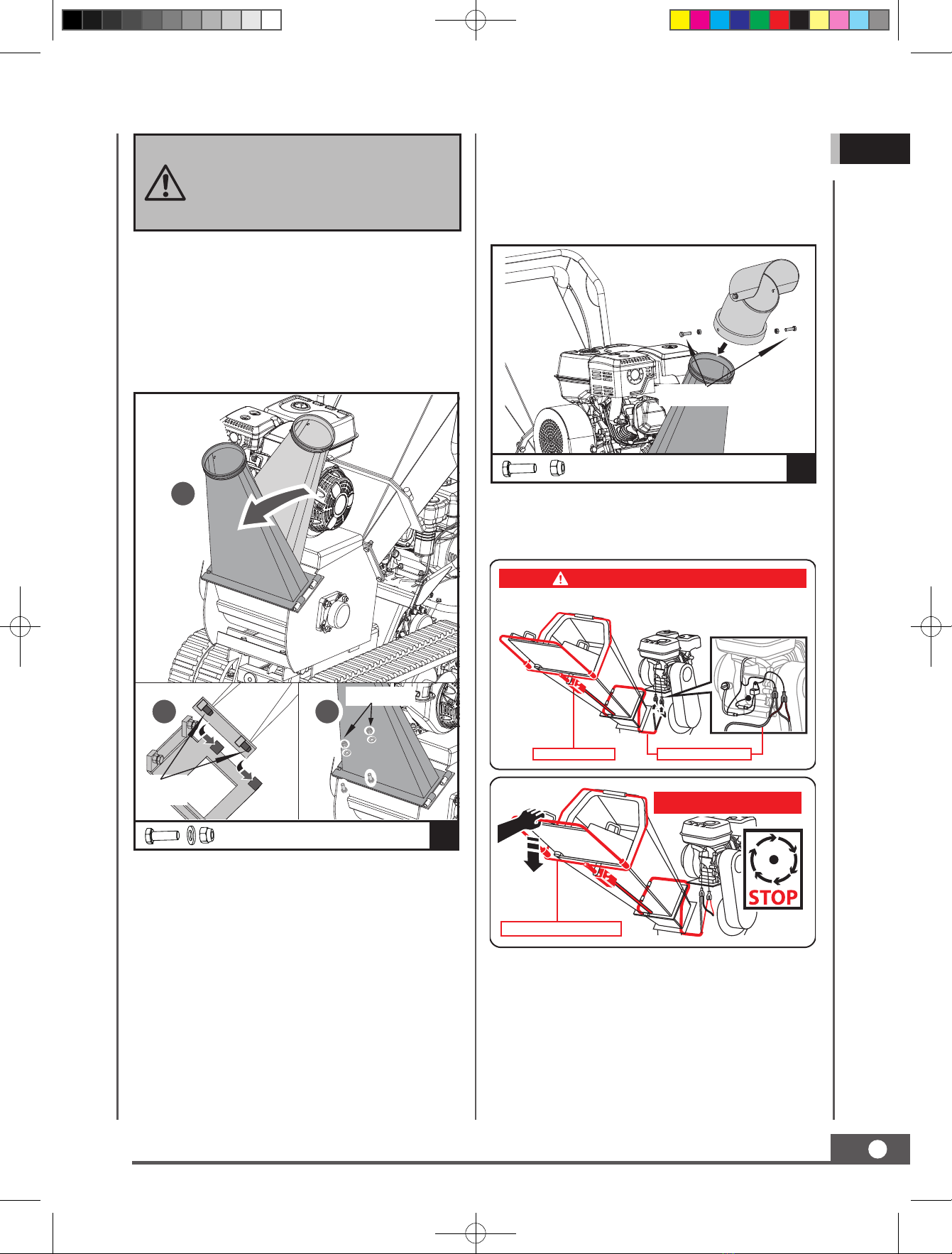 STOP